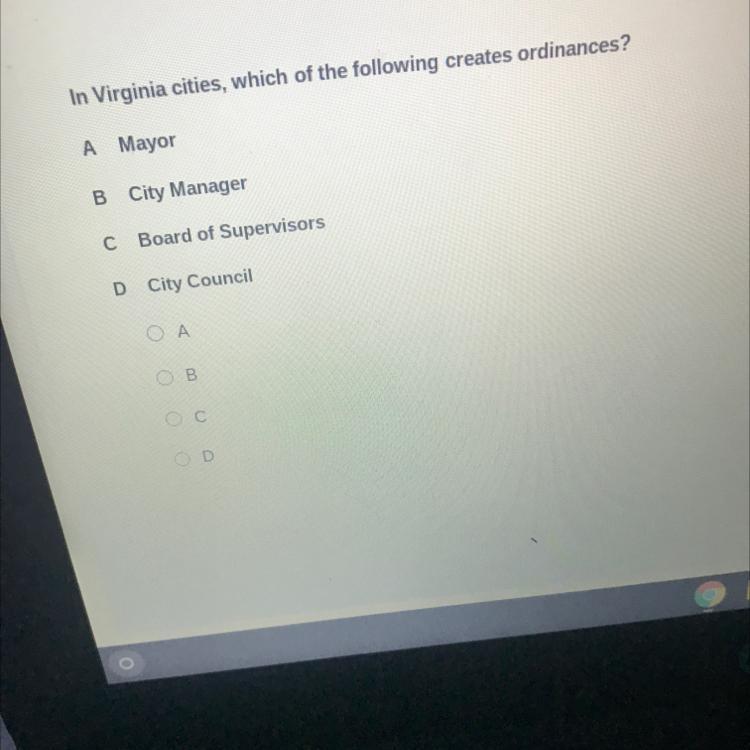 In Virginia cities, which of the following creates ordinances?

A Mayor

B City Manager

C Board of Supervisors

D City Council

○ A

○ B

○ C

○ D